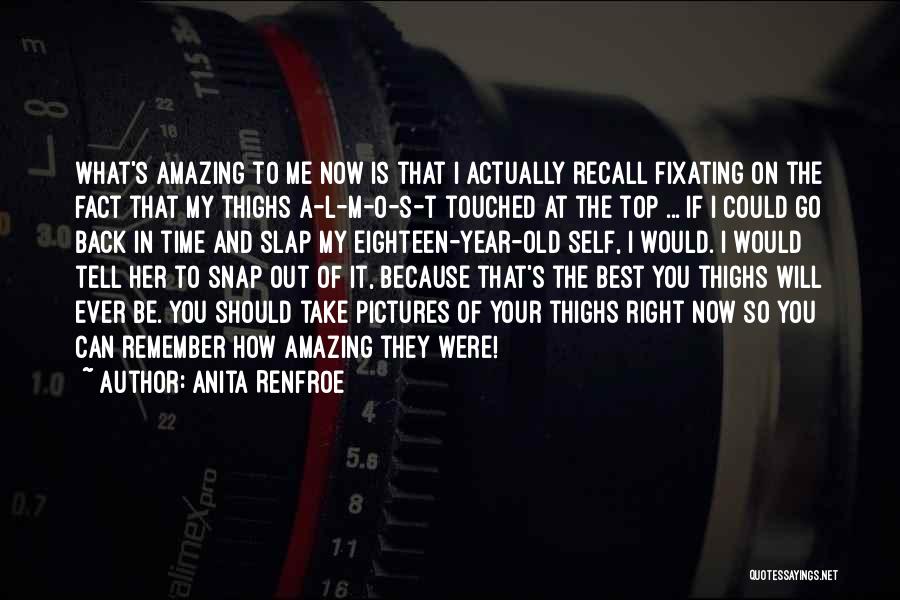 WHAT'S AMAZING TO ME NOW IS THAT I ACTUALLY RECALL FIXATING ON THE FACT THAT MY THIGHS A-L-M-O-S-T TOUCHED AT THE TOP ... IF I COULD GO BACK IN TIME AND SLAP MY EIGHTEEN-YEAR-OLD SELF, I WOULD. I WOULD TELL HER TO SNAP OUT OF IT, BECAUSE THAT'S THE BEST YOU THIGHS WILL EVER BE. YOU SHOULD TAKE PICTURES OF YOUR THIGHS RIGHT NOW SO YOU CAN REMEMBER HOW AMAZING THEY WERE!

~ AUTHOR: ANITA RENFROE

QUOTESSAYINGS.NET